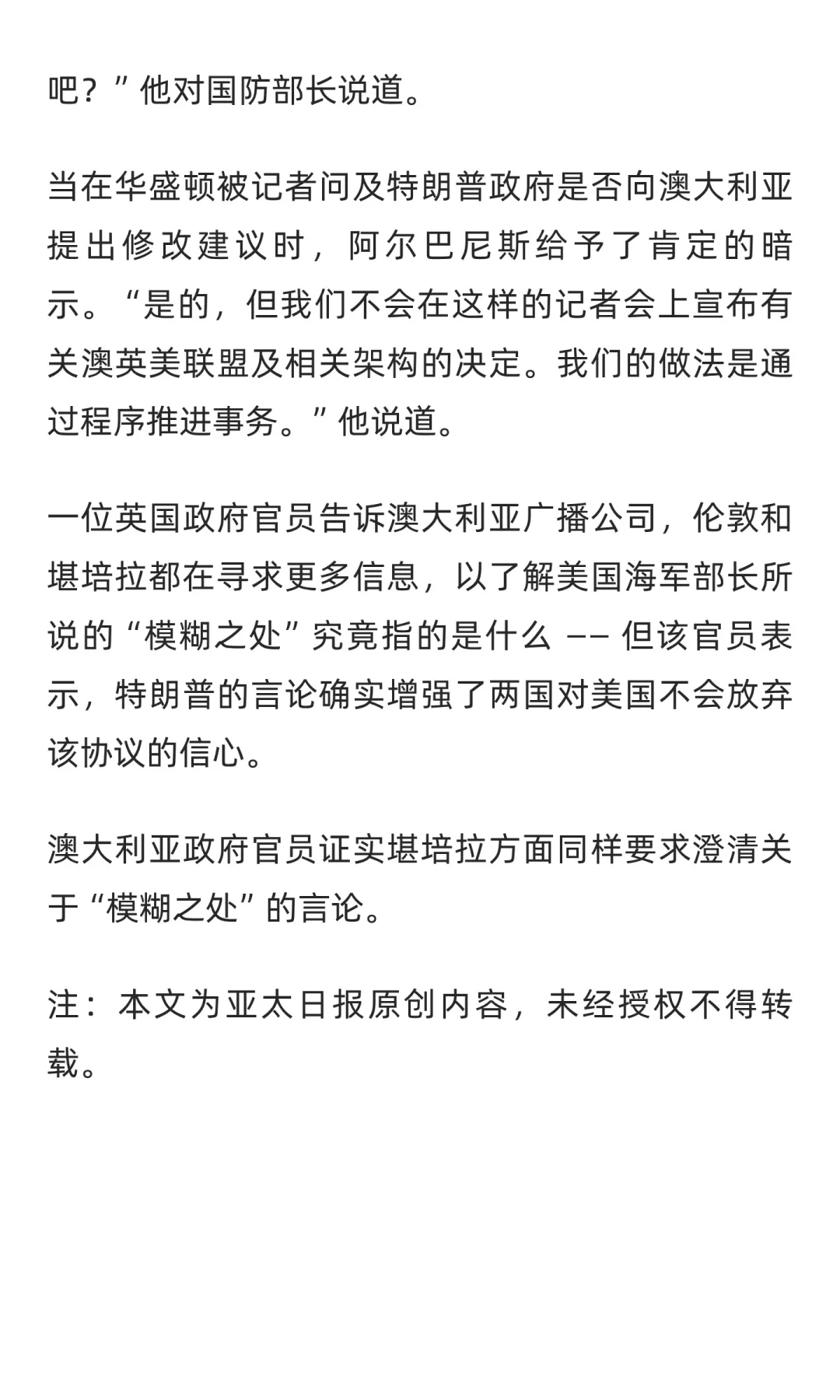 吧？”他对国防部长说道。

当在华盛顿被记者问及特朗普政府是否向澳大利亚提出修改建议时，阿尔巴尼斯给予了肯定的暗示。“是的，但我们不会在这样的记者会上宣布有关澳英美联盟及相关架构的决定。我们的做法是通过程序推进事务。”他说道。

一位英国政府官员告诉澳大利亚广播公司，伦敦和堪培拉都在寻求更多信息，以了解美国海军部长所说的“模糊之处”究竟指的是什么 —— 但该官员表示，特朗普的言论确实增强了两国对美国不会放弃该协议的信心。

澳大利亚政府官员证实堪培拉方面同样要求澄清关于“模糊之处”的言论。

注：本文为亚太日报原创内容，未经授权不得转载。